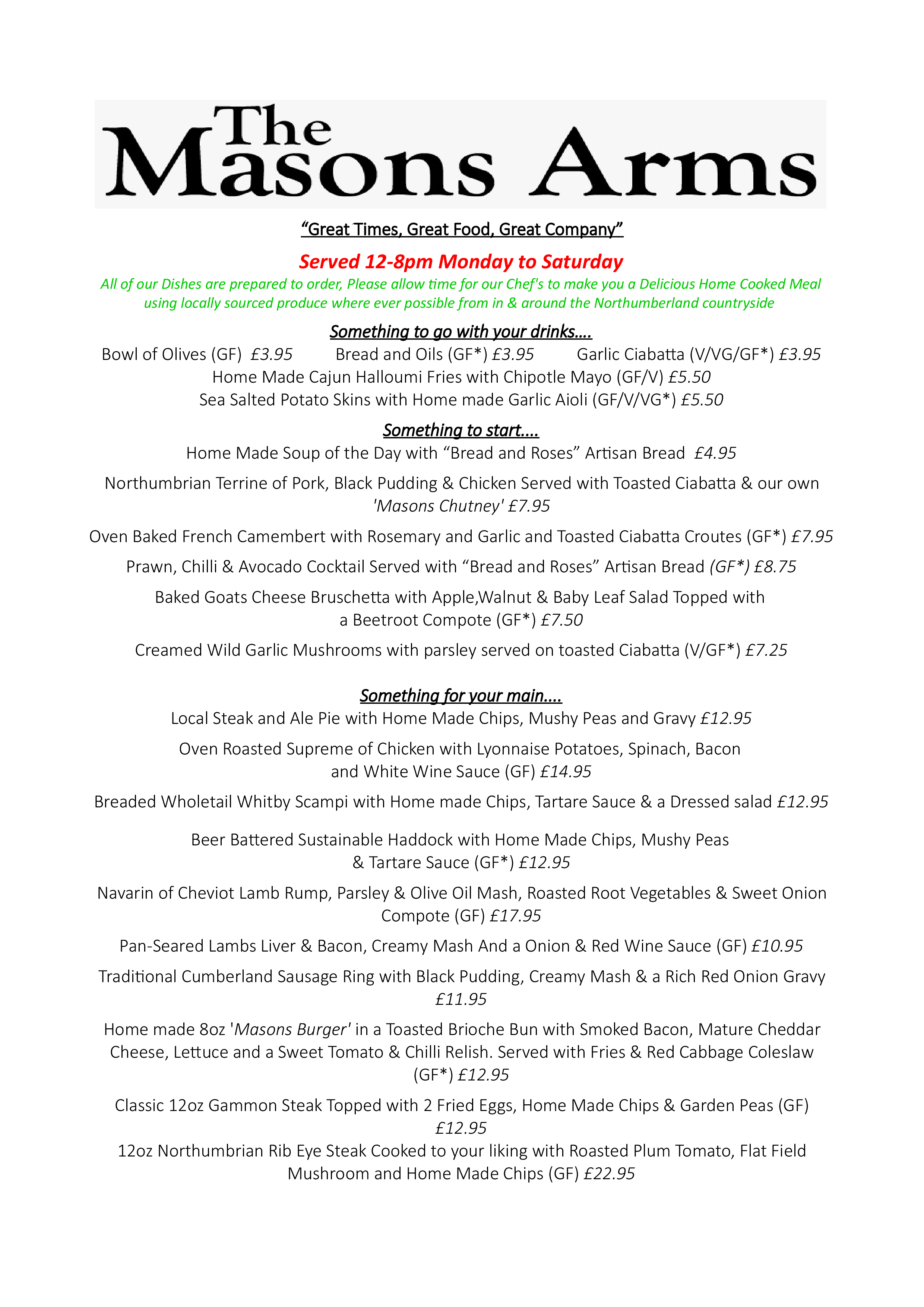 The Masons Arms

“Great Times, Great Food, Great Company”

Served 12-8pm Monday to Saturday

All of our Dishes are prepared to order, Please allow time for our Chef's to make you a Delicious Home Cooked Meal using locally sourced produce where ever possible from in & around the Northumberland countryside

Something to go with your drinks....

Bowl of Olives (GF) £3.95 Bread and Oils (GF*) £3.95 Garlic Ciabatta (V/VG/GF*) £3.95

Home Made Cajun Halloumi Fries with Chipotle Mayo (GF/V) £5.50

Sea Salted Potato Skins with Home made Garlic Aioli (GF/V/VG*) £5.50

Something to start....

Home Made Soup of the Day with “Bread and Roses” Artisan Bread £4.95

Northumbrian Terrine of Pork, Black Pudding & Chicken Served with Toasted Ciabatta & our own 'Masons Chutney' £7.95

Oven Baked French Camembert with Rosemary and Garlic and Toasted Ciabatta Croutes (GF*) £7.95

Prawn, Chilli & Avocado Cocktail Served with “Bread and Roses” Artisan Bread (GF*) £8.75

Baked Goats Cheese Bruschetta with Apple,Walnut & Baby Leaf Salad Topped with a Beetroot Compote (GF*) £7.50

Creamed Wild Garlic Mushrooms with parsley served on toasted Ciabatta (V/GF*) £7.25

Something for your main....

Local Steak and Ale Pie with Home Made Chips, Mushy Peas and Gravy £12.95

Oven Roasted Supreme of Chicken with Lyonnaise Potatoes, Spinach, Bacon and White Wine Sauce (GF) £14.95

Breaded Wholetail Whitby Scampi with Home made Chips, Tartare Sauce & a Dressed salad £12.95

Beer Battered Sustainable Haddock with Home Made Chips, Mushy Peas & Tartare Sauce (GF*) £12.95

Navarin of Cheviot Lamb Rump, Parsley & Olive Oil Mash, Roasted Root Vegetables & Sweet Onion Compote (GF) £17.95

Pan-Seared Lambs Liver & Bacon, Creamy Mash And a Onion & Red Wine Sauce (GF) £10.95

Traditional Cumberland Sausage Ring with Black Pudding, Creamy Mash & a Rich Red Onion Gravy £11.95

Home made 8oz 'Masons Burger' in a Toasted Brioche Bun with Smoked Bacon, Mature Cheddar Cheese, Lettuce and a Sweet Tomato & Chilli Relish. Served with Fries & Red Cabbage Coleslaw (GF*) £12.95

Classic 12oz Gammon Steak Topped with 2 Fried Eggs, Home Made Chips & Garden Peas (GF) £12.95

12oz Northumbrian Rib Eye Steak Cooked to your liking with Roasted Plum Tomato, Flat Field Mushroom and Home Made Chips (GF) £22.95